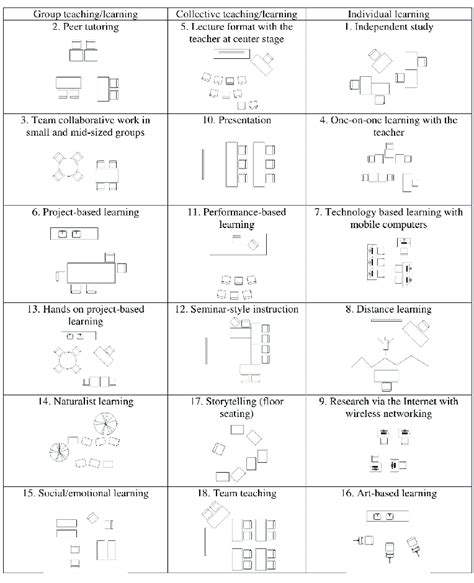 | Group teaching/learning | Collective teaching/learning | Individual learning |
|---|---|---|
| 2. Peer tutoring | 5. Lecture format with the teacher at center stage | 1. Independent study |
| 3. Team collaborative work in small and mid-sized groups | 10. Presentation | 4. One-on-one learning with the teacher |
| 6. Project-based learning | 11. Performance-based learning | 7. Technology based learning with mobile computers |
| 13. Hands on project-based learning | 12. Seminar-style instruction | 8. Distance learning |
| 14. Naturalist learning | 17. Storytelling (floor seating) | 9. Research via the Internet with wireless networking |
| 15. Social/emotional learning | 18. Team teaching | 16. Art-based learning |